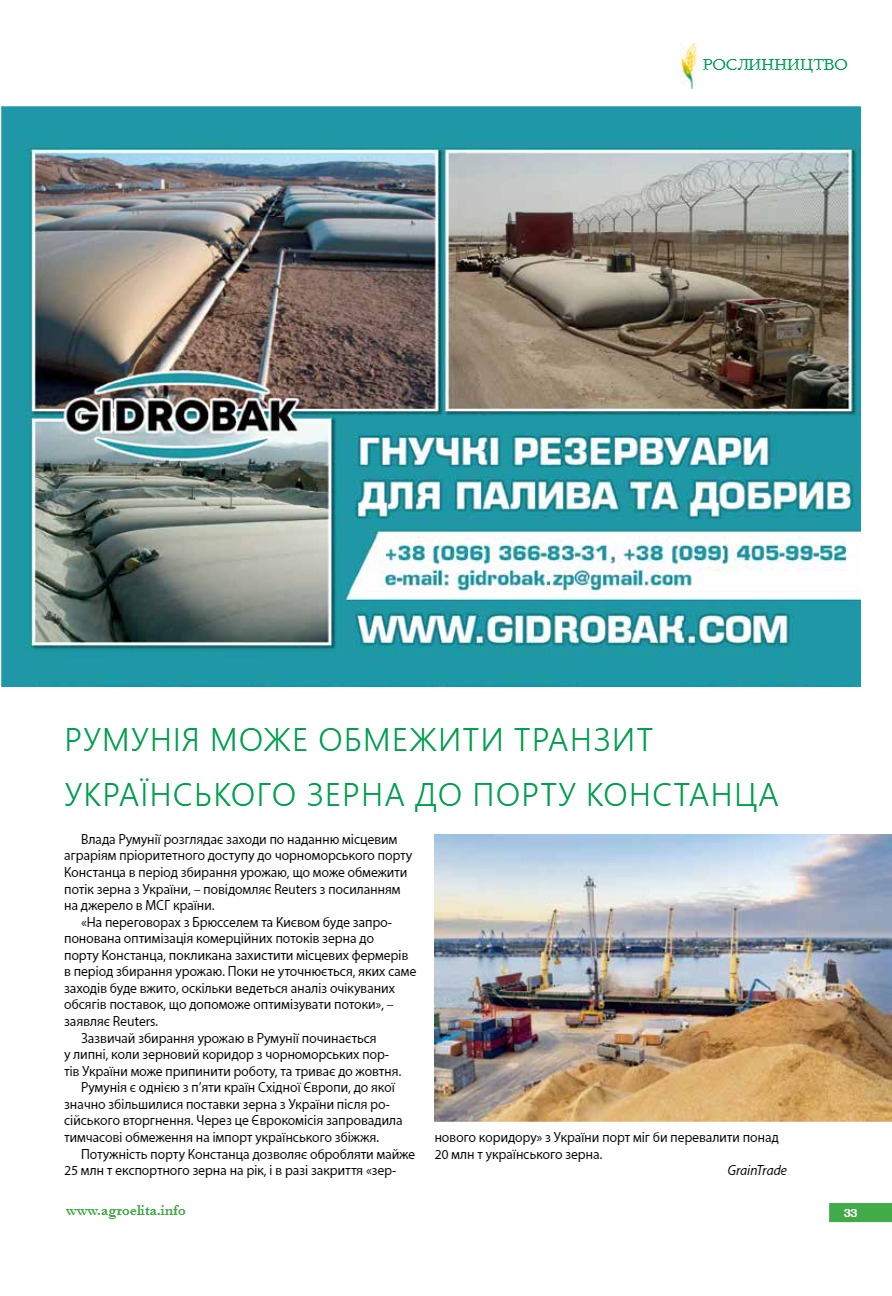 РОСЛИННИЦТВО

GIDROBAK

ГНУЧКІ РЕЗЕРВУАРИ ДЛЯ ПАЛИВА ТА ДОБРИВ

+38 (096) 366-83-31, +38 (099) 405-99-52
e-mail: gidrobak.zp@gmail.com

WWW.GIDROBAK.COM

РУМУНІЯ МОЖЕ ОБМЕЖИТИ ТРАНЗИТ УКРАЇНСЬКОГО ЗЕРНА ДО ПОРТУ КОНСТАНЦА

Влада Румунії розглядає заходи по наданню місцевим аграріям пріоритетного доступу до чорноморського порту Констанца в період збирання урожаю, що може обмежити потік зерна з України, – повідомляє Reuters з посиланням на джерело в МСГ країни.

«На переговорах з Брюсселем та Києвом буде запропонована оптимізація комерційних потоків зерна до порту Констанца, покликана захистити місцевих фермерів в період збирання урожаю. Поки не уточнюється, яких саме заходів буде вжито, оскільки ведеться аналіз очікуваних обсягів поставок, що допоможе оптимізувати потоки», – заявляє Reuters.

Зазвичай збирання урожаю в Румунії починається у липні, коли зерновий коридор з чорноморських портів України може припинити роботу, та триває до жовтня.

Румунія є однією з п'яти країн Східної Європи, до якої значно збільшилися поставки зерна з України після російського вторгнення. Через це Єврокомісія запровадила тимчасові обмеження на імпорт українського збіжжя.

Потужність порту Констанца дозволяє обробляти майже 25 млн т експортного зерна на рік, і в разі закриття «зернового коридору» з України порт міг би перевалити понад 20 млн т українського зерна.

GrainTrade

www.agroelita.info

33